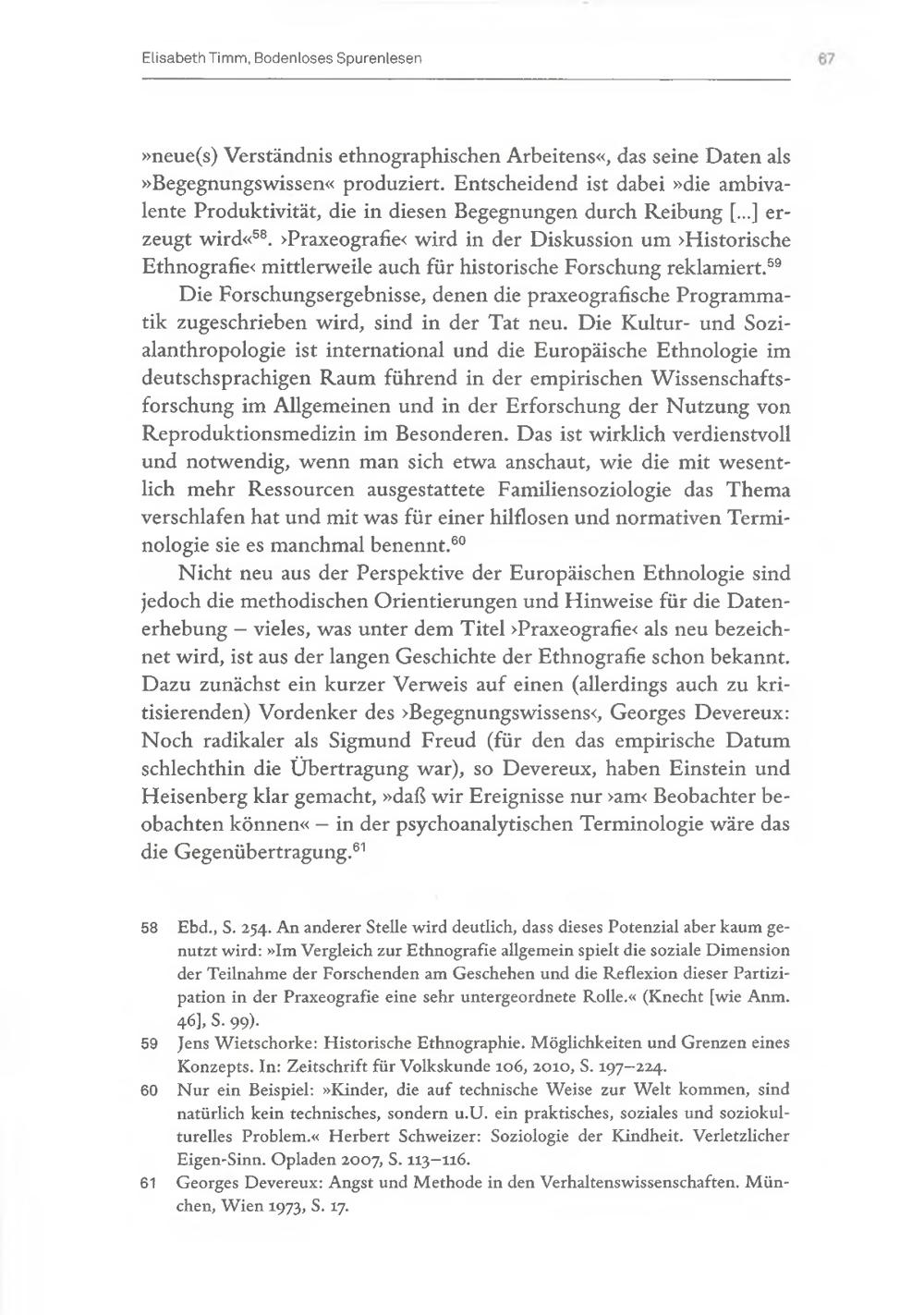 Elisabeth Timm, Bodenloses Spurenlesen

67

»neue(s) Verständnis ethnographischen Arbeitens«, das seine Daten als »Begegnungswissen« produziert. Entscheidend ist dabei »die ambivalente Produktivität, die in diesen Begegnungen durch Reibung [...] erzeugt wird«$^{58}$. ›Praxeografie‹ wird in der Diskussion um ›Historische Ethnografie‹ mittlerweile auch für historische Forschung reklamiert.$^{59}$

Die Forschungsergebnisse, denen die praxeografische Programmatik zugeschrieben wird, sind in der Tat neu. Die Kultur- und Sozialanthropologie ist international und die Europäische Ethnologie im deutschsprachigen Raum führend in der empirischen Wissenschaftsforschung im Allgemeinen und in der Erforschung der Nutzung von Reproduktionsmedizin im Besonderen. Das ist wirklich verdienstvoll und notwendig, wenn man sich etwa anschaut, wie die mit wesentlich mehr Ressourcen ausgestattete Familiensoziologie das Thema verschlafen hat und mit was für einer hilflosen und normativen Terminologie sie es manchmal benennt.$^{60}$

Nicht neu aus der Perspektive der Europäischen Ethnologie sind jedoch die methodischen Orientierungen und Hinweise für die Datenerhebung – vieles, was unter dem Titel ›Praxeografie‹ als neu bezeichnet wird, ist aus der langen Geschichte der Ethnografie schon bekannt. Dazu zunächst ein kurzer Verweis auf einen (allerdings auch zu kritisierenden) Vordenker des ›Begegnungswissens‹, Georges Devereux: Noch radikaler als Sigmund Freud (für den das empirische Datum schlechthin die Übertragung war), so Devereux, haben Einstein und Heisenberg klar gemacht, »daß wir Ereignisse nur ›am‹ Beobachter beobachten können« – in der psychoanalytischen Terminologie wäre das die Gegenübertragung.$^{61}$

58 Ebd., S. 254. An anderer Stelle wird deutlich, dass dieses Potenzial aber kaum genutzt wird: »Im Vergleich zur Ethnografie allgemein spielt die soziale Dimension der Teilnahme der Forschenden am Geschehen und die Reflexion dieser Partizipation in der Praxeografie eine sehr untergeordnete Rolle.« (Knecht [wie Anm. 46], S. 99).

59 Jens Wietschorke: Historische Ethnographie. Möglichkeiten und Grenzen eines Konzepts. In: Zeitschrift für Volkskunde 106, 2010, S. 197–224.

60 Nur ein Beispiel: »Kinder, die auf technische Weise zur Welt kommen, sind natürlich kein technisches, sondern u.U. ein praktisches, soziales und soziokulturelles Problem.« Herbert Schweizer: Soziologie der Kindheit. Verletzlicher Eigen-Sinn. Opladen 2007, S. 113–116.

61 Georges Devereux: Angst und Methode in den Verhaltenswissenschaften. München, Wien 1973, S. 17.